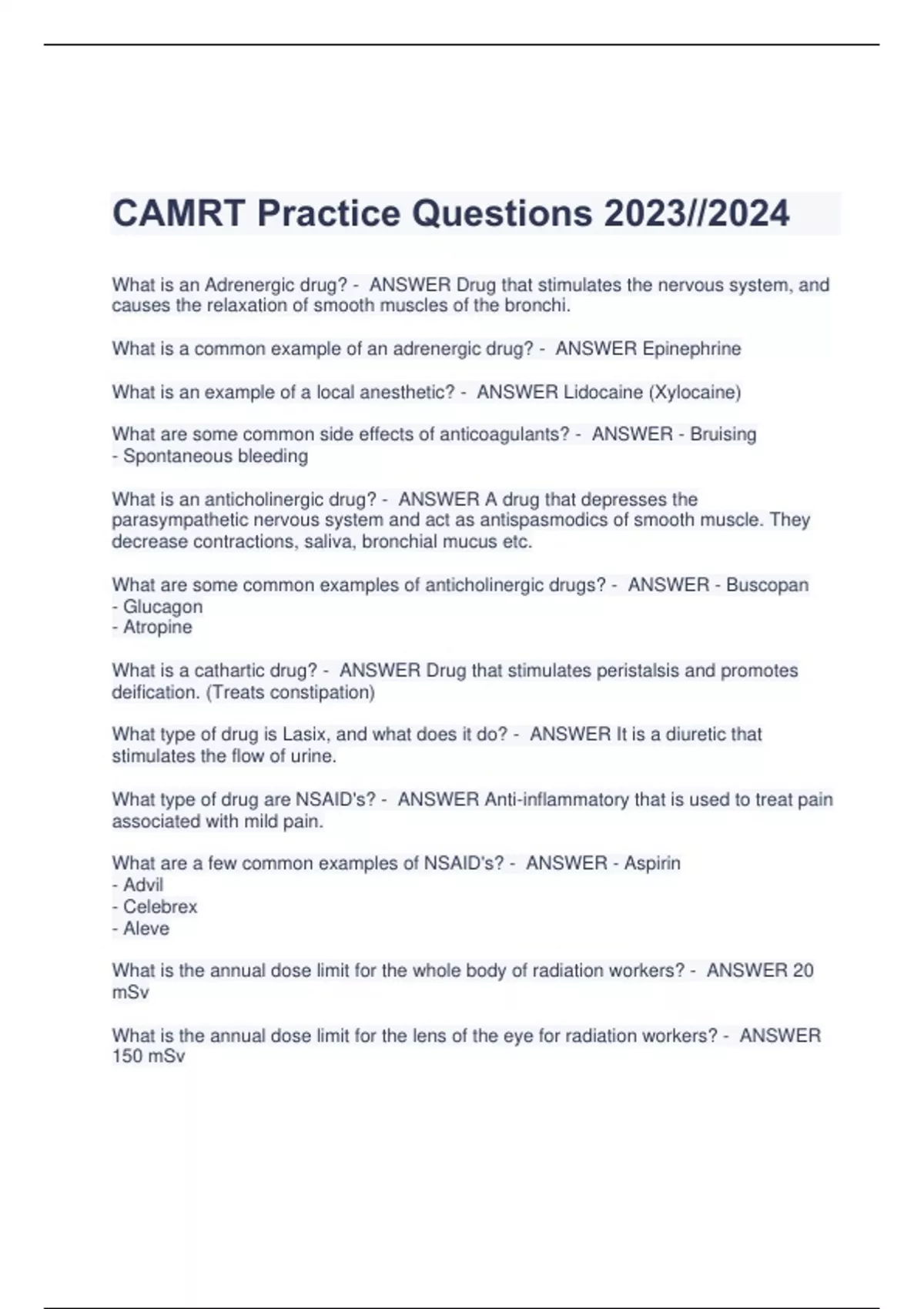 CAMRT Practice Questions 2023//2024

What is an Adrenergic drug? - ANSWER Drug that stimulates the nervous system, and causes the relaxation of smooth muscles of the bronchi.

What is a common example of an adrenergic drug? - ANSWER Epinephrine

What is an example of a local anesthetic? - ANSWER Lidocaine (Xylocaine)

What are some common side effects of anticoagulants? - ANSWER - Bruising
- Spontaneous bleeding

What is an anticholinergic drug? - ANSWER A drug that depresses the parasympathetic nervous system and act as antispasmodics of smooth muscle. They decrease contractions, saliva, bronchial mucus etc.

What are some common examples of anticholinergic drugs? - ANSWER - Buscopan
- Glucagon
- Atropine

What is a cathartic drug? - ANSWER Drug that stimulates peristalsis and promotes deification. (Treats constipation)

What type of drug is Lasix, and what does it do? - ANSWER It is a diuretic that stimulates the flow of urine.

What type of drug are NSAID's? - ANSWER Anti-inflammatory that is used to treat pain associated with mild pain.

What are a few common examples of NSAID's? - ANSWER - Aspirin
- Advil
- Celebrex
- Aleve

What is the annual dose limit for the whole body of radiation workers? - ANSWER 20 mSv

What is the annual dose limit for the lens of the eye for radiation workers? - ANSWER 150 mSv